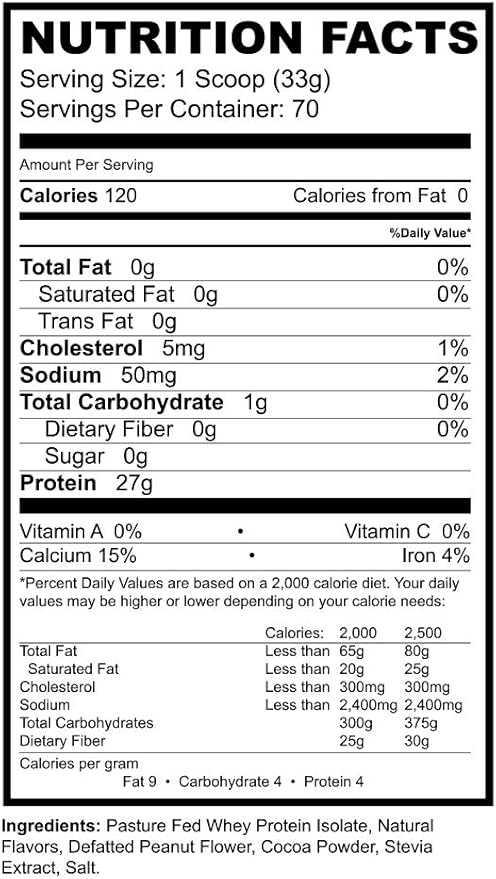 NUTRITION FACTS
Serving Size: 1 Scoop (33g)
Servings Per Container: 70

Amount Per Serving

Calories 120 Calories from Fat 0

%Daily Value*

Total Fat 0g 0%
Saturated Fat 0g 0%
Trans Fat 0g
Cholesterol 5mg 1%
Sodium 50mg 2%
Total Carbohydrate 1g 0%
Dietary Fiber 0g 0%
Sugar 0g
Protein 27g

Vitamin A 0% • Vitamin C 0%
Calcium 15% • Iron 4%

*Percent Daily Values are based on a 2,000 calorie diet. Your daily values may be higher or lower depending on your calorie needs:

| | Calories: | 2,000 | 2,500 |
|---|---|---|---|
| Total Fat | Less than | 65g | 80g |
| Saturated Fat | Less than | 20g | 25g |
| Cholesterol | Less than | 300mg | 300mg |
| Sodium | Less than | 2,400mg | 2,400mg |
| Total Carbohydrates | | 300g | 375g |
| Dietary Fiber | | 25g | 30g |

Calories per gram
Fat 9 • Carbohydrate 4 • Protein 4

Ingredients: Pasture Fed Whey Protein Isolate, Natural Flavors, Defatted Peanut Flower, Cocoa Powder, Stevia Extract, Salt.